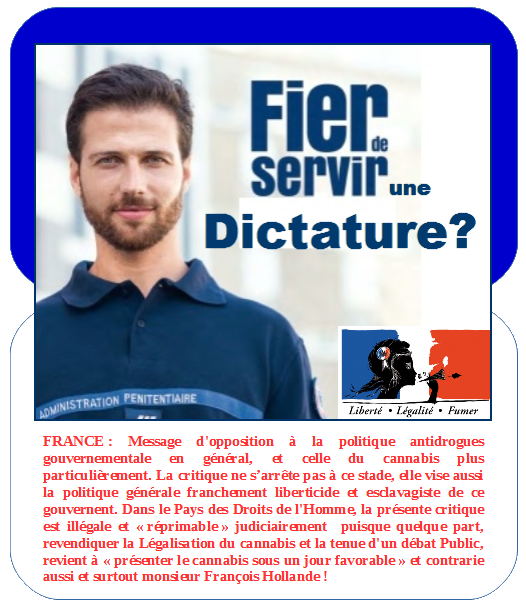 Fier de servir une Dictature?

ADMINISTRATION PENITENTIAIRE

Liberté • Légalité • Fumer

FRANCE : Message d'opposition à la politique antidrogues gouvernementale en général, et celle du cannabis plus particulièrement. La critique ne s'arrête pas à ce stade, elle vise aussi la politique générale franchement liberticide et esclavagiste de ce gouvernent. Dans le Pays des Droits de l'Homme, la présente critique est illégale et « réprimable » judiciairement puisque quelque part, revendiquer la Légalisation du cannabis et la tenue d'un débat Public, revient à « présenter le cannabis sous un jour favorable » et contrarie aussi et surtout monsieur François Hollande !